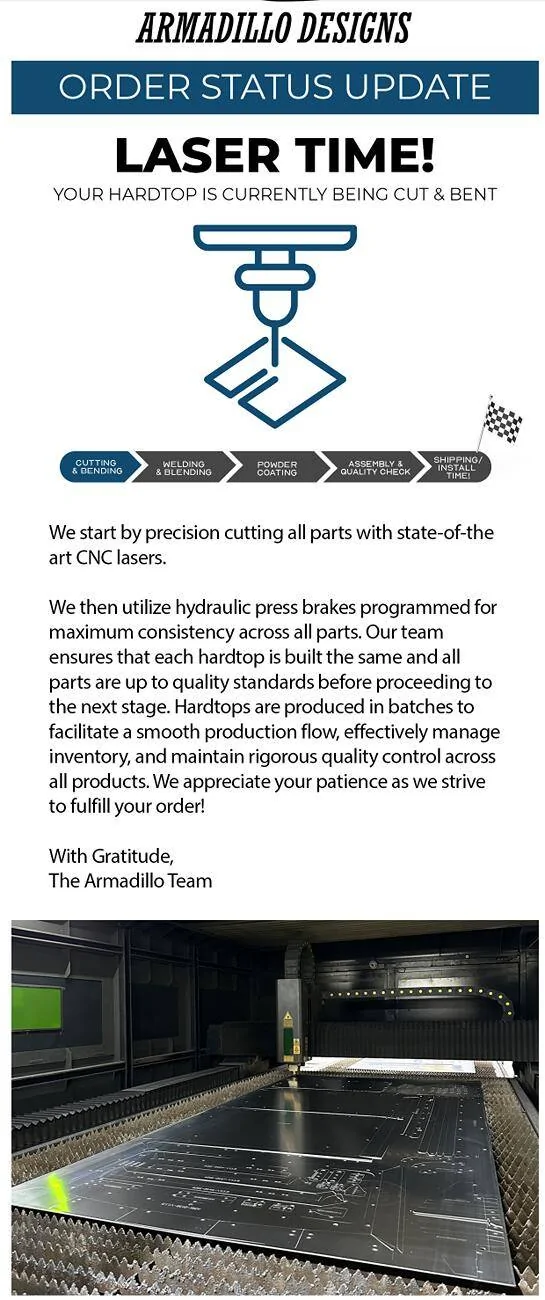 ARMADILLO DESIGNS

ORDER STATUS UPDATE

LASER TIME!

YOUR HARDTOP IS CURRENTLY BEING CUT & BENT

CUTTING & BENDING
WELDING & BLENDING
POWDER COATING
ASSEMBLY & QUALITY CHECK
SHIPPING/ INSTALL TIME!

We start by precision cutting all parts with state-of-the art CNC lasers.

We then utilize hydraulic press brakes programmed for maximum consistency across all parts. Our team ensures that each hardtop is built the same and all parts are up to quality standards before proceeding to the next stage. Hardtops are produced in batches to facilitate a smooth production flow, effectively manage inventory, and maintain rigorous quality control across all products. We appreciate your patience as we strive to fulfill your order!

With Gratitude,
The Armadillo Team